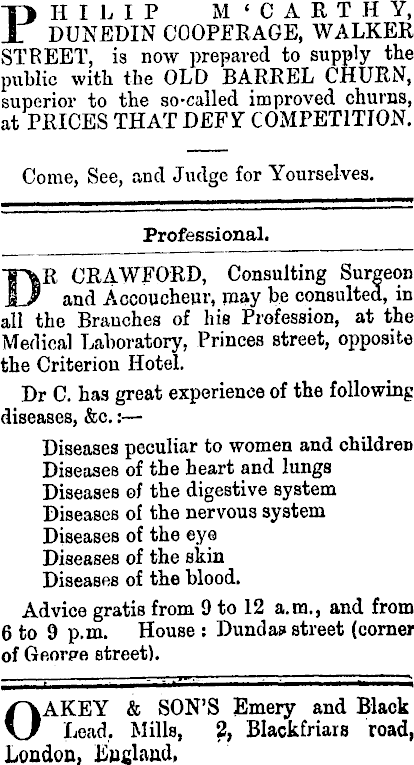 PHILIP M'CARTHY, DUNEDIN COOPERAGE, WALKER STREET, is now prepared to supply the public with the OLD BARREL CHURN, superior to the so-called improved churns, at PRICES THAT DEFY COMPETITION.

Come, See, and Judge for Yourselves.

Professional.

DR CRAWFORD, Consulting Surgeon and Accoucheur, may be consulted, in all the Branches of his Profession, at the Medical Laboratory, Princes street, opposite the Criterion Hotel.

Dr C. has great experience of the following diseases, &c.:—

Diseases peculiar to women and children
Diseases of the heart and lungs
Diseases of the digestive system
Diseases of the nervous system
Diseases of the eye
Diseases of the skin
Diseases of the blood.

Advice gratis from 9 to 12 a.m., and from 6 to 9 p.m. House: Dundas street (corner of George street).

OAKEY & SON'S Emery and Black Lead. Mills, 2, Blackfriars road, London, England,